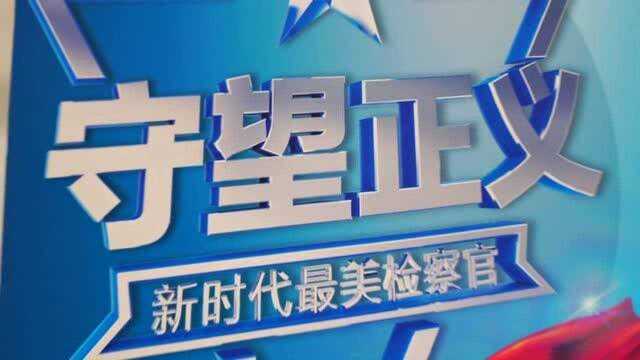 守望正义

新时代最美检察官